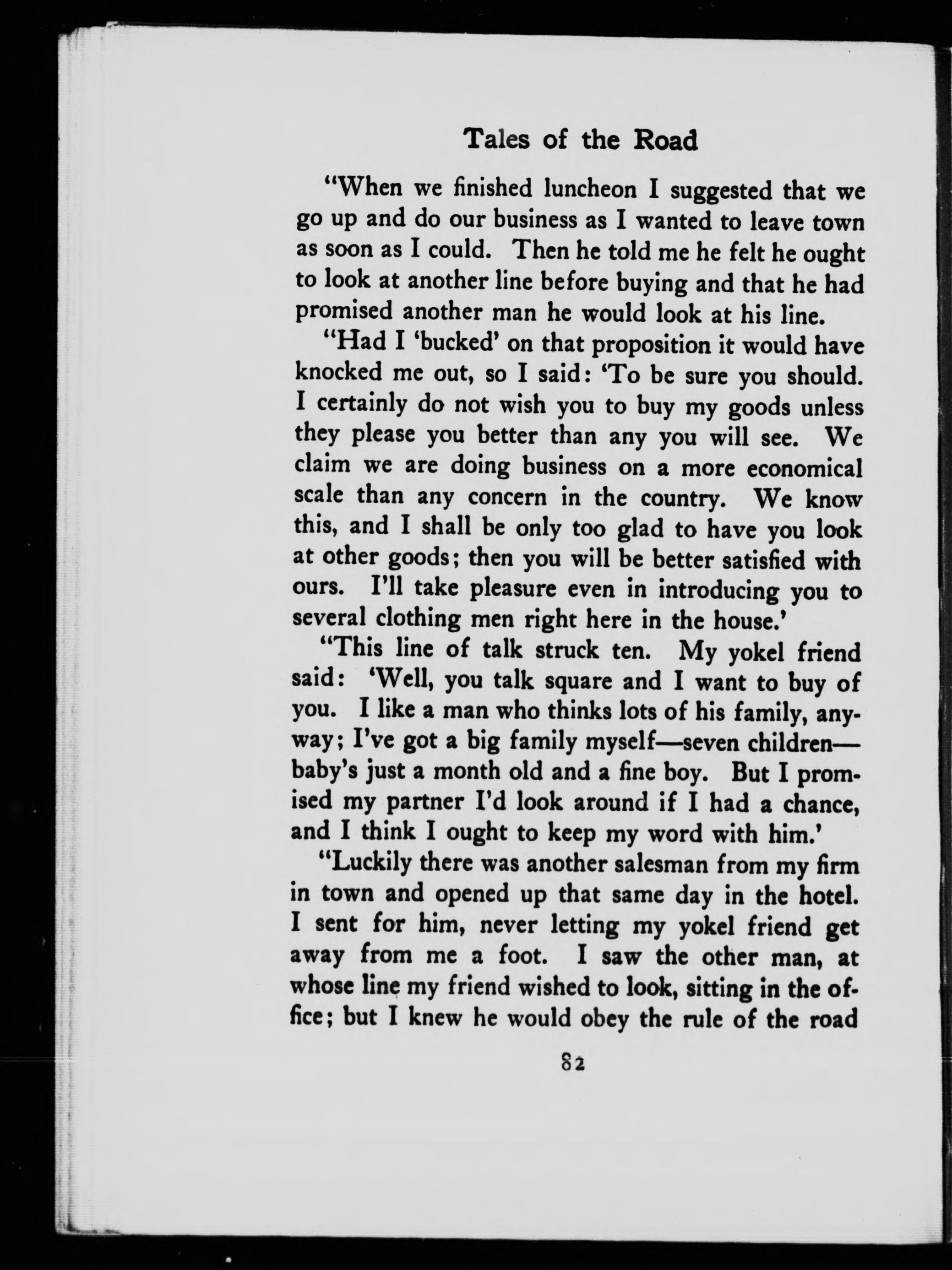 Tales of the Road

"When we finished luncheon I suggested that we go up and do our business as I wanted to leave town as soon as I could. Then he told me he felt he ought to look at another line before buying and that he had promised another man he would look at his line.

"Had I 'bucked' on that proposition it would have knocked me out, so I said: 'To be sure you should. I certainly do not wish you to buy my goods unless they please you better than any you will see. We claim we are doing business on a more economical scale than any concern in the country. We know this, and I shall be only too glad to have you look at other goods; then you will be better satisfied with ours. I'll take pleasure even in introducing you to several clothing men right here in the house.'

"This line of talk struck ten. My yokel friend said: 'Well, you talk square and I want to buy of you. I like a man who thinks lots of his family, anyway; I've got a big family myself—seven children—baby's just a month old and a fine boy. But I promised my partner I'd look around if I had a chance, and I think I ought to keep my word with him.'

"Luckily there was another salesman from my firm in town and opened up that same day in the hotel. I sent for him, never letting my yokel friend get away from me a foot. I saw the other man, at whose line my friend wished to look, sitting in the office; but I knew he would obey the rule of the road

82